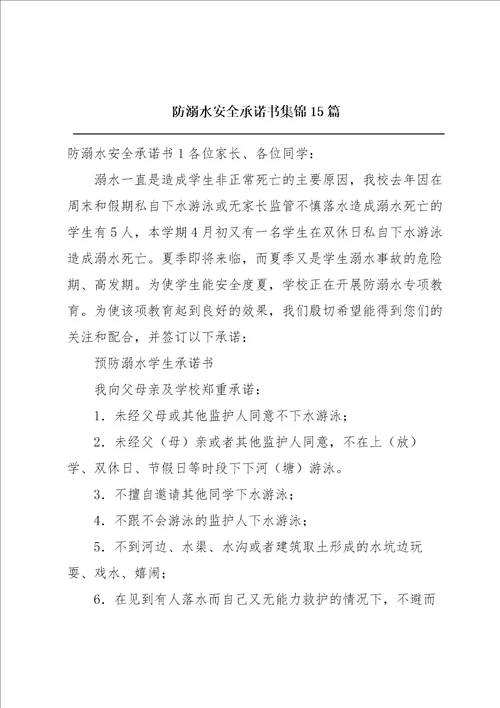 防溺水安全承诺书集锦15篇

防溺水安全承诺书1各位家长、各位同学：

溺水一直是造成学生非正常死亡的主要原因，我校去年因在周末和假期私自下水游泳或无家长监管不慎落水造成溺水死亡的学生有5人，本学期4月初又有一名学生在双休日私自下水游泳造成溺水死亡。夏季即将来临，而夏季又是学生溺水事故的危险期、高发期。为使学生能安全度夏，学校正在开展防溺水专项教育。为使该项教育起到良好的效果，我们殷切希望能得到您们的关注和配合，并签订以下承诺：

预防溺水学生承诺书

我向父母亲及学校郑重承诺：

1．未经父母或其他监护人同意不下水游泳；

2．未经父（母）亲或者其他监护人同意，不在上（放）学、双休日、节假日等时段下下河（塘）游泳。

3．不擅自邀请其他同学下水游泳；

4．不跟不会游泳的监护人下水游泳；

5．不到河边、水渠、水沟或者建筑取土形成的水坑边玩耍、戏水、嬉闹；

6．在见到有人落水而自己又无能力救护的情况下，不避而